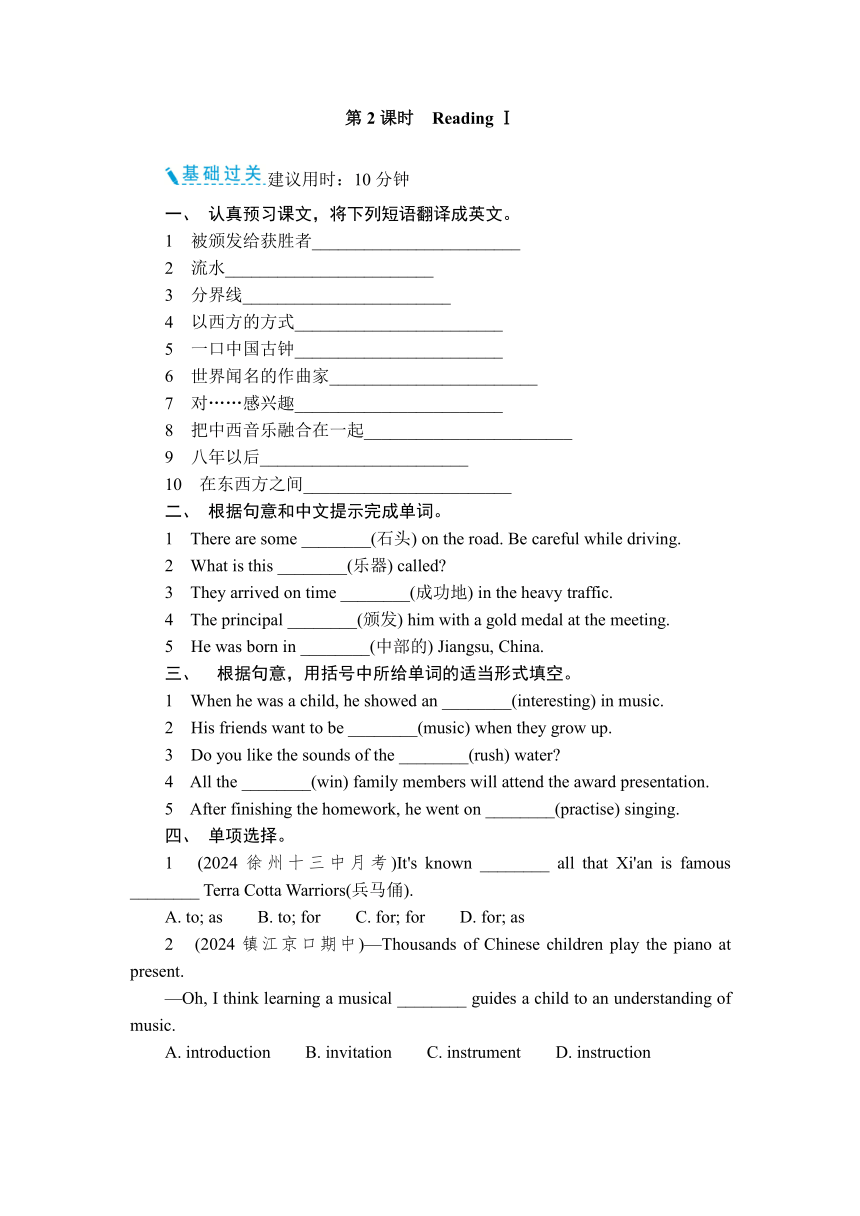 第 2 课时 Reading Ⅰ

基础过关 建议用时：10 分钟

一、 认真预习课文，将下列短语翻译成英文。

1 被颁发给获胜者________________________

2 流水________________________

3 分界线________________________

4 以西方的方式________________________

5 一口中国古钟________________________

6 世界闻名的作曲家________________________

7 对……感兴趣________________________

8 把中西音乐融合在一起________________________

9 八年以后________________________

10 在东西方之间________________________

二、 根据句意和中文提示完成单词。

1 There are some ________(石头) on the road. Be careful while driving.

2 What is this ________(乐器) called?

3 They arrived on time ________(成功地) in the heavy traffic.

4 The principal ________(颁发) him with a gold medal at the meeting.

5 He was born in ________(中部的) Jiangsu, China.

三、 根据句意，用括号中所给单词的适当形式填空。

1 When he was a child, he showed an ________(interesting) in music.

2 His friends want to be ________(music) when they grow up.

3 Do you like the sounds of the ________(rush) water?

4 All the ________(win) family members will attend the award presentation.

5 After finishing the homework, he went on ________(practise) singing.

四、 单项选择。

1 (2024 徐州十三中月考)It's known ________ all that Xi'an is famous ________ Terra Cotta Warriors(兵马俑).

A. to; as B. to; for C. for; for D. for; as

2 (2024 镇江京口期中)—Thousands of Chinese children play the piano at present.

—Oh, I think learning a musical ________ guides a child to an understanding of music.

A. introduction B. invitation C. instrument D. instruction